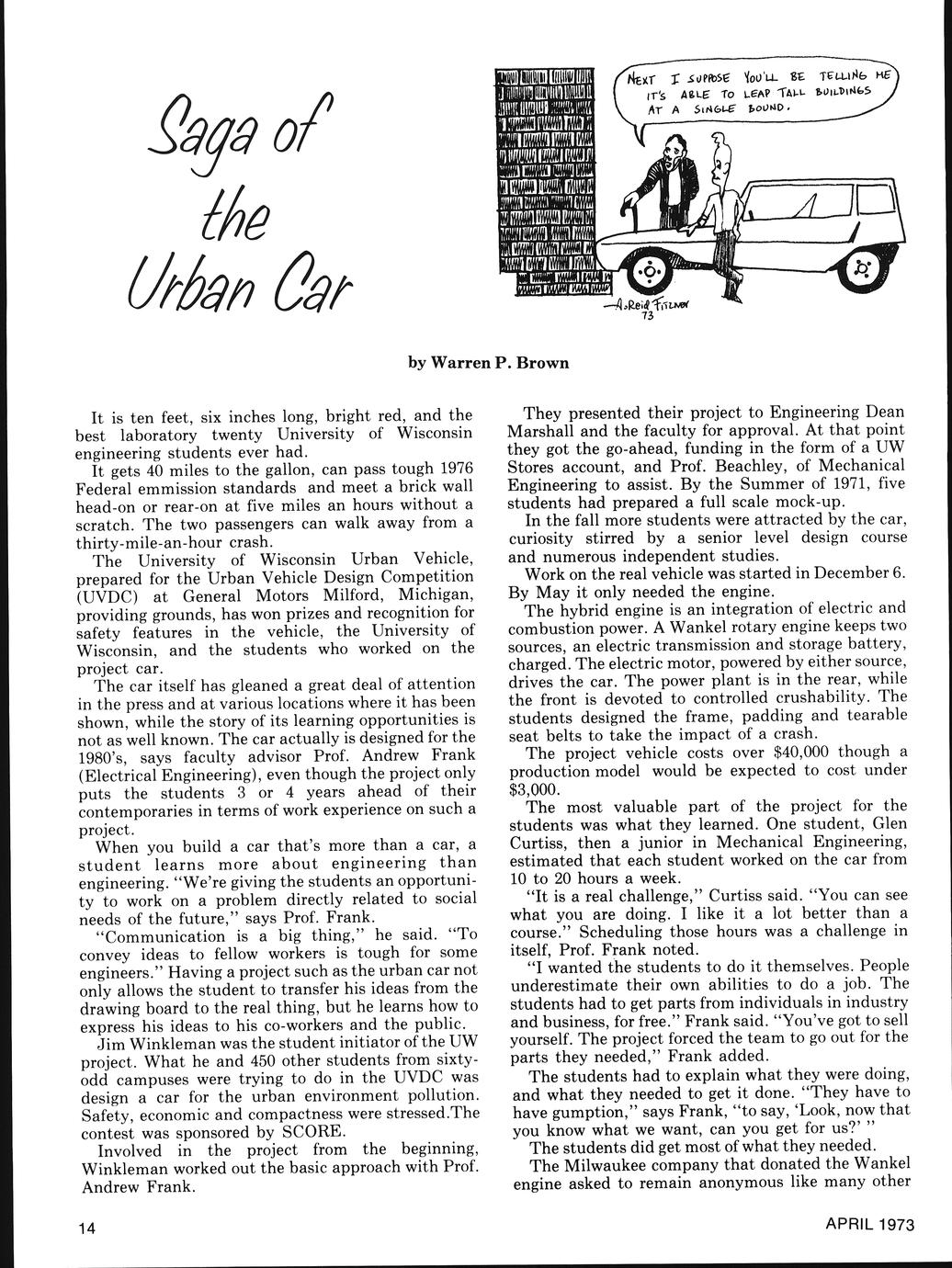 Saga of the Urban Car

NEXT I SUPPOSE YOU'LL BE TELLING ME IT'S ABLE TO LEAP TALL BUILDINGS AT A SINGLE BOUND.

A. Reid Fitzner 73

by Warren P. Brown

It is ten feet, six inches long, bright red, and the best laboratory twenty University of Wisconsin engineering students ever had.

It gets 40 miles to the gallon, can pass tough 1976 Federal emmission standards and meet a brick wall head-on or rear-on at five miles an hours without a scratch. The two passengers can walk away from a thirty-mile-an-hour crash.

The University of Wisconsin Urban Vehicle, prepared for the Urban Vehicle Design Competition (UVDC) at General Motors Milford, Michigan, providing grounds, has won prizes and recognition for safety features in the vehicle, the University of Wisconsin, and the students who worked on the project car.

The car itself has gleaned a great deal of attention in the press and at various locations where it has been shown, while the story of its learning opportunities is not as well known. The car actually is designed for the 1980's, says faculty advisor Prof. Andrew Frank (Electrical Engineering), even though the project only puts the students 3 or 4 years ahead of their contemporaries in terms of work experience on such a project.

When you build a car that's more than a car, a student learns more about engineering than engineering. "We're giving the students an opportunity to work on a problem directly related to social needs of the future," says Prof. Frank.

"Communication is a big thing," he said. "To convey ideas to fellow workers is tough for some engineers." Having a project such as the urban car not only allows the student to transfer his ideas from the drawing board to the real thing, but he learns how to express his ideas to his co-workers and the public.

Jim Winkleman was the student initiator of the UW project. What he and 450 other students from sixty-odd campuses were trying to do in the UVDC was design a car for the urban environment pollution. Safety, economic and compactness were stressed.The contest was sponsored by SCORE.

Involved in the project from the beginning, Winkleman worked out the basic approach with Prof. Andrew Frank.

They presented their project to Engineering Dean Marshall and the faculty for approval. At that point they got the go-ahead, funding in the form of a UW Stores account, and Prof. Beachley, of Mechanical Engineering to assist. By the Summer of 1971, five students had prepared a full scale mock-up.

In the fall more students were attracted by the car, curiosity stirred by a senior level design course and numerous independent studies.

Work on the real vehicle was started in December 6. By May it only needed the engine.

The hybrid engine is an integration of electric and combustion power. A Wankel rotary engine keeps two sources, an electric transmission and storage battery, charged. The electric motor, powered by either source, drives the car. The power plant is in the rear, while the front is devoted to controlled crushability. The students designed the frame, padding and tearable seat belts to take the impact of a crash.

The project vehicle costs over $40,000 though a production model would be expected to cost under $3,000.

The most valuable part of the project for the students was what they learned. One student, Glen Curtiss, then a junior in Mechanical Engineering, estimated that each student worked on the car from 10 to 20 hours a week.

"It is a real challenge," Curtiss said. "You can see what you are doing. I like it a lot better than a course." Scheduling those hours was a challenge in itself, Prof. Frank noted.

"I wanted the students to do it themselves. People underestimate their own abilities to do a job. The students had to get parts from individuals in industry and business, for free." Frank said. "You've got to sell yourself. The project forced the team to go out for the parts they needed," Frank added.

The students had to explain what they were doing, and what they needed to get it done. "They have to have gumption," says Frank, "to say, 'Look, now that you know what we want, can you get for us?' "

The students did get most of what they needed.

The Milwaukee company that donated the Wankel engine asked to remain anonymous like many other

14

APRIL 1973